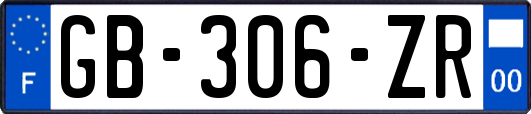 F

GB-306-ZR

00